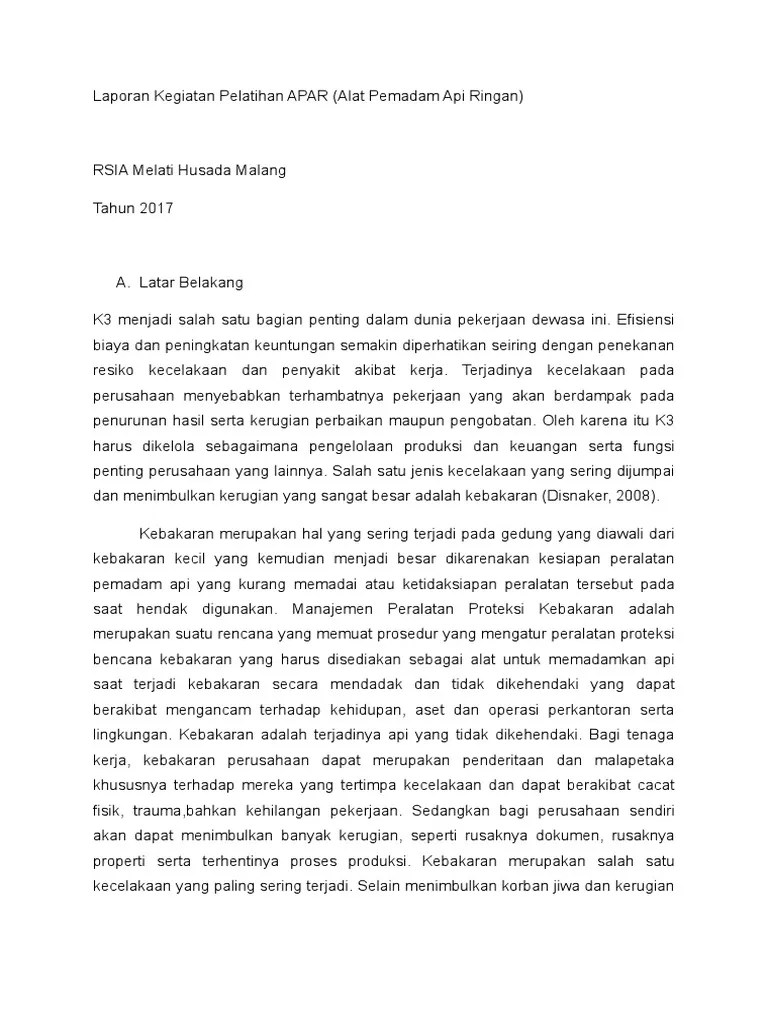 Laporan Kegiatan Pelatihan APAR (Alat Pemadam Api Ringan)

RSIA Melati Husada Malang

Tahun 2017

A. Latar Belakang

K3 menjadi salah satu bagian penting dalam dunia pekerjaan dewasa ini. Efisiensi biaya dan peningkatan keuntungan semakin diperhatikan seiring dengan penekanan resiko kecelakaan dan penyakit akibat kerja. Terjadinya kecelakaan pada perusahaan menyebabkan terhambatnya pekerjaan yang akan berdampak pada penurunan hasil serta kerugian perbaikan maupun pengobatan. Oleh karena itu K3 harus dikelola sebagaimana pengelolaan produksi dan keuangan serta fungsi penting perusahaan yang lainnya. Salah satu jenis kecelakaan yang sering dijumpai dan menimbulkan kerugian yang sangat besar adalah kebakaran (Disnaker, 2008).

Kebakaran merupakan hal yang sering terjadi pada gedung yang diawali dari kebakaran kecil yang kemudian menjadi besar dikarenakan kesiapan peralatan pemadam api yang kurang memadai atau ketidaksiapan peralatan tersebut pada saat hendak digunakan. Manajemen Peralatan Proteksi Kebakaran adalah merupakan suatu rencana yang memuat prosedur yang mengatur peralatan proteksi bencana kebakaran yang harus disediakan sebagai alat untuk memadamkan api saat terjadi kebakaran secara mendadak dan tidak dikehendaki yang dapat berakibat mengancam terhadap kehidupan, aset dan operasi perkantoran serta lingkungan. Kebakaran adalah terjadinya api yang tidak dikehendaki. Bagi tenaga kerja, kebakaran perusahaan dapat merupakan penderitaan dan malapetaka khususnya terhadap mereka yang tertimpa kecelakaan dan dapat berakibat cacat fisik, trauma,bahkan kehilangan pekerjaan. Sedangkan bagi perusahaan sendiri akan dapat menimbulkan banyak kerugian, seperti rusaknya dokumen, rusaknya properti serta terhentinya proses produksi. Kebakaran merupakan salah satu kecelakaan yang paling sering terjadi. Selain menimbulkan korban jiwa dan kerugian